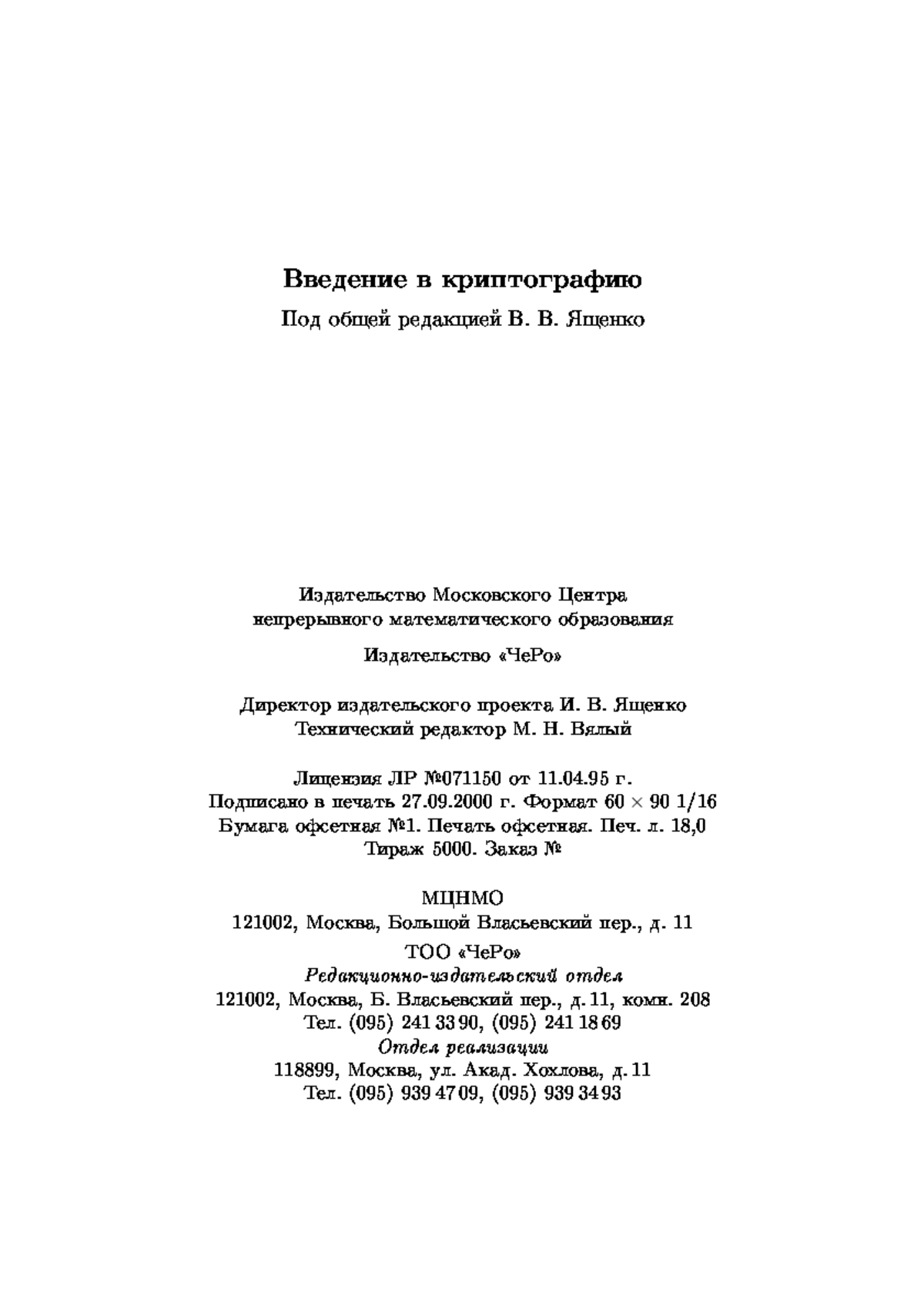 Введение в криптографию

Под общей редакцией В. В. Ященко

Издательство Московского Центра непрерывного математического образования

Издательство «ЧеРо»

Директор издательского проекта И. В. Ященко
Технический редактор М. Н. Вялый

Лицензия ЛР №071150 от 11.04.95 г.
Подписано в печать 27.09.2000 г. Формат $60 \times 90$ 1/16
Бумага офсетная №1. Печать офсетная. Печ. л. 18,0
Тираж 5000. Заказ №

МЦНМО
121002, Москва, Большой Власьевский пер., д. 11
ТОО «ЧеРо»
Редакционно-издательский отдел
121002, Москва, Б. Власьевский пер., д. 11, комн. 208
Тел. (095) 241 33 90, (095) 241 18 69
Отдел реализации
118899, Москва, ул. Акад. Хохлова, д. 11
Тел. (095) 939 47 09, (095) 939 34 93